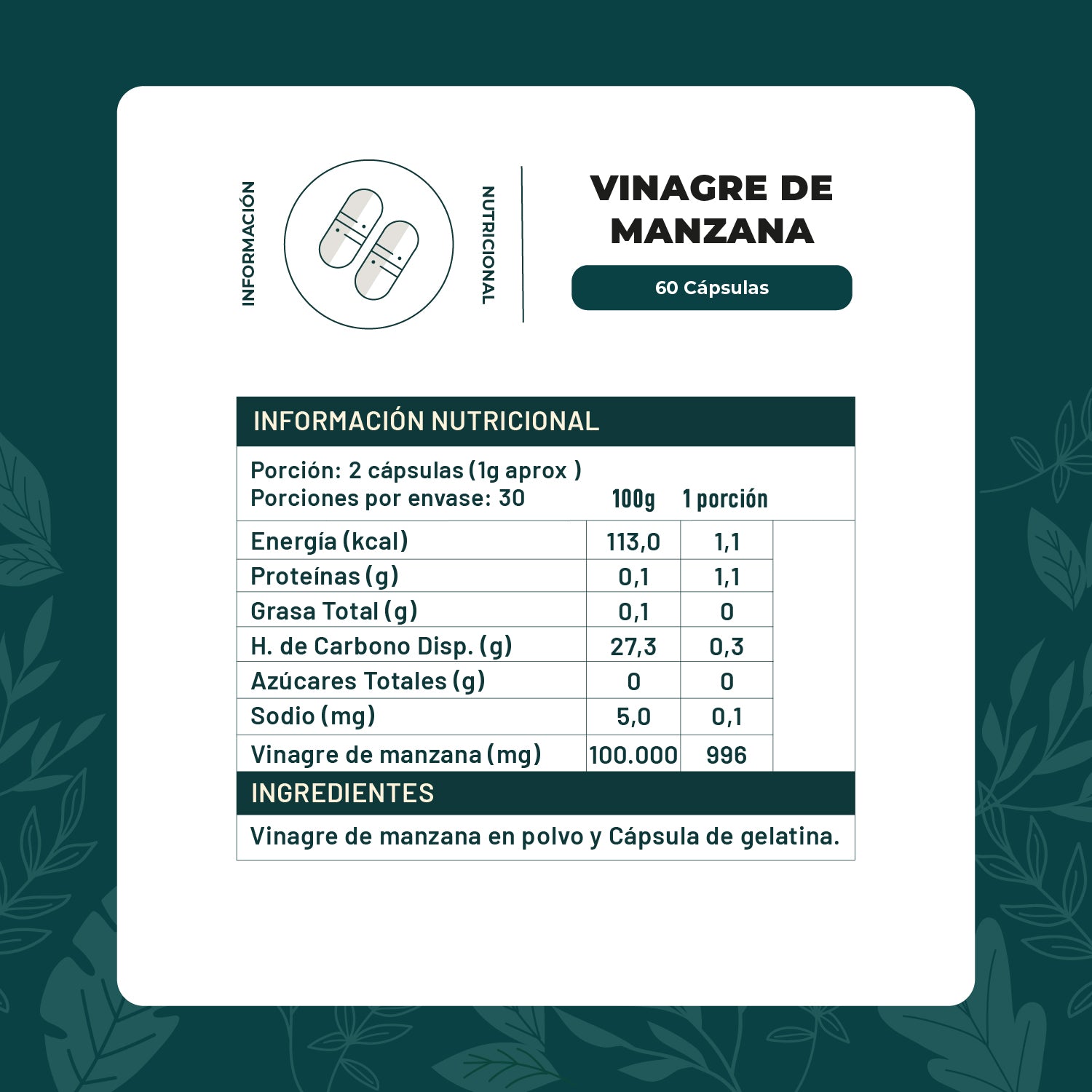 INFORMACIÓN

NUTRICIONAL

VINAGRE DE MANZANA

60 Cápsulas

INFORMACIÓN NUTRICIONAL

Porción: 2 cápsulas (1g aprox )
Porciones por envase: 30

| | 100g | 1 porción |
|---|---|---|
| Energía (kcal) | 113,0 | 1,1 |
| Proteínas (g) | 0,1 | 1,1 |
| Grasa Total (g) | 0,1 | 0 |
| H. de Carbono Disp. (g) | 27,3 | 0,3 |
| Azúcares Totales (g) | 0 | 0 |
| Sodio (mg) | 5,0 | 0,1 |
| Vinagre de manzana (mg) | 100.000 | 996 |

INGREDIENTES

Vinagre de manzana en polvo y Cápsula de gelatina.